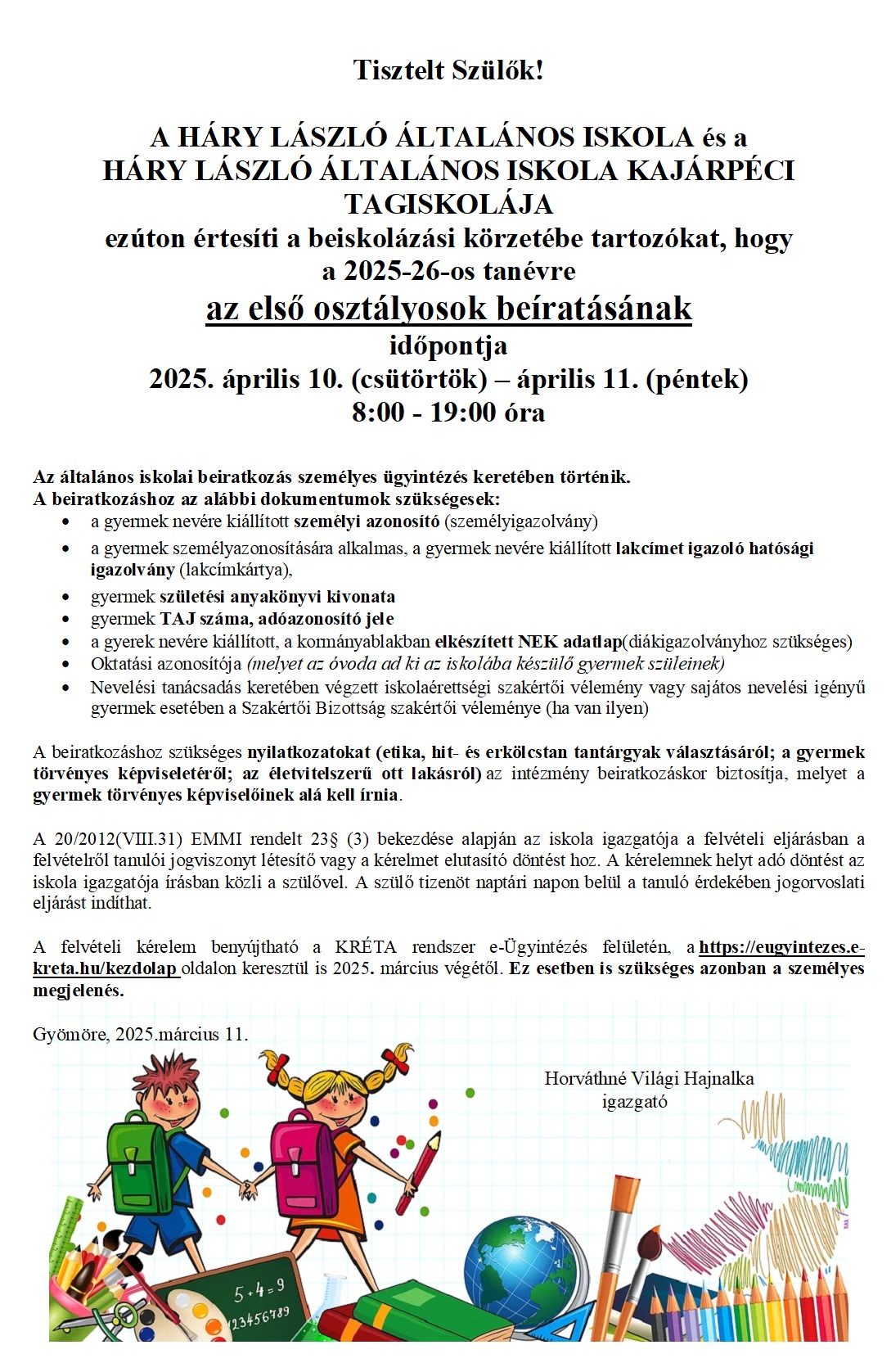 Tisztelt Szülők!

A HÁRY LÁSZLÓ ÁLTALÁNOS ISKOLA és a HÁRY LÁSZLÓ ÁLTALÁNOS ISKOLA KAJÁRPÉCI TAGISKOLÁJA
ezúton értesíti a beiskolázási körzetébe tartozókat, hogy a 2025-26-os tanévre
az első osztályosok beíratásának
időpontja
2025. április 10. (csütörtök) – április 11. (péntek)
8:00 - 19:00 óra

Az általános iskolai beiratkozás személyes ügyintézés keretében történik.
A beiratkozáshoz az alábbi dokumentumok szükségesek:
• a gyermek nevére kiállított személyi azonosító (személyigazolvány)
• a gyermek személyazonosítására alkalmas, a gyermek nevére kiállított lakcímet igazoló hatósági igazolvány (lakcímkártya),
• gyermek születési anyakönyvi kivonata
• gyermek TAJ száma, adóazonosító jele
• a gyerek nevére kiállított, a kormányablakban elkészített NEK adatlap(diákigazolványhoz szükséges)
• Oktatási azonosítója (melyet az óvoda ad ki az iskolába készülő gyermek szüleinek)
• Nevelési tanácsadás keretében végzett iskolaérettségi szakértői vélemény vagy sajátos nevelési igényű gyermek esetében a Szakértői Bizottság szakértői véleménye (ha van ilyen)

A beiratkozáshoz szükséges nyilatkozatokat (etika, hit- és erkölcstan tantárgyak választásáról; a gyermek törvényes képviseletéről; az életvitelszerű ott lakásról) az intézmény beiratkozáskor biztosítja, melyet a gyermek törvényes képviselőinek alá kell írnia.

A 20/2012(VIII.31) EMMI rendelt 23§ (3) bekezdése alapján az iskola igazgatója a felvételi eljárásban a felvételről tanulói jogviszonyt létesítő vagy a kérelmet elutasító döntést hoz. A kérelemnek helyt adó döntést az iskola igazgatója írásban közli a szülővel. A szülő tizenöt naptári napon belül a tanuló érdekében jogorvoslati eljárást indíthat.

A felvételi kérelem benyújtható a KRÉTA rendszer e-Ügyintézés felületén, a https://eugyintezes.e-kreta.hu/kezdolap oldalon keresztül is 2025. március végétől. Ez esetben is szükséges azonban a személyes megjelenés.

Gyömöre, 2025.március 11.

Horváthné Világi Hajnalka
igazgató

5+4=9
123456789